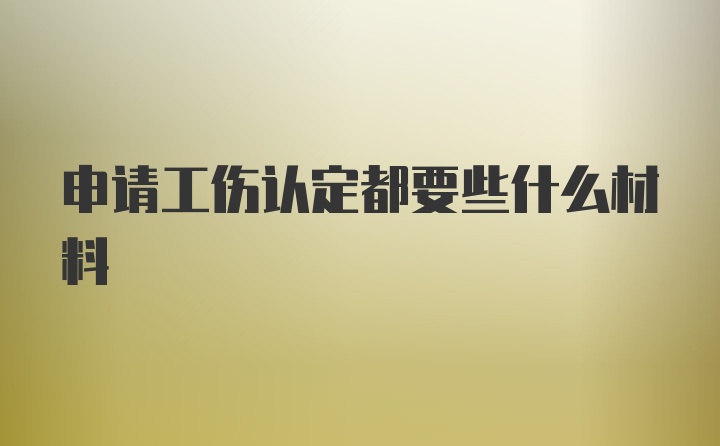 申请工伤认定都要些什么材料